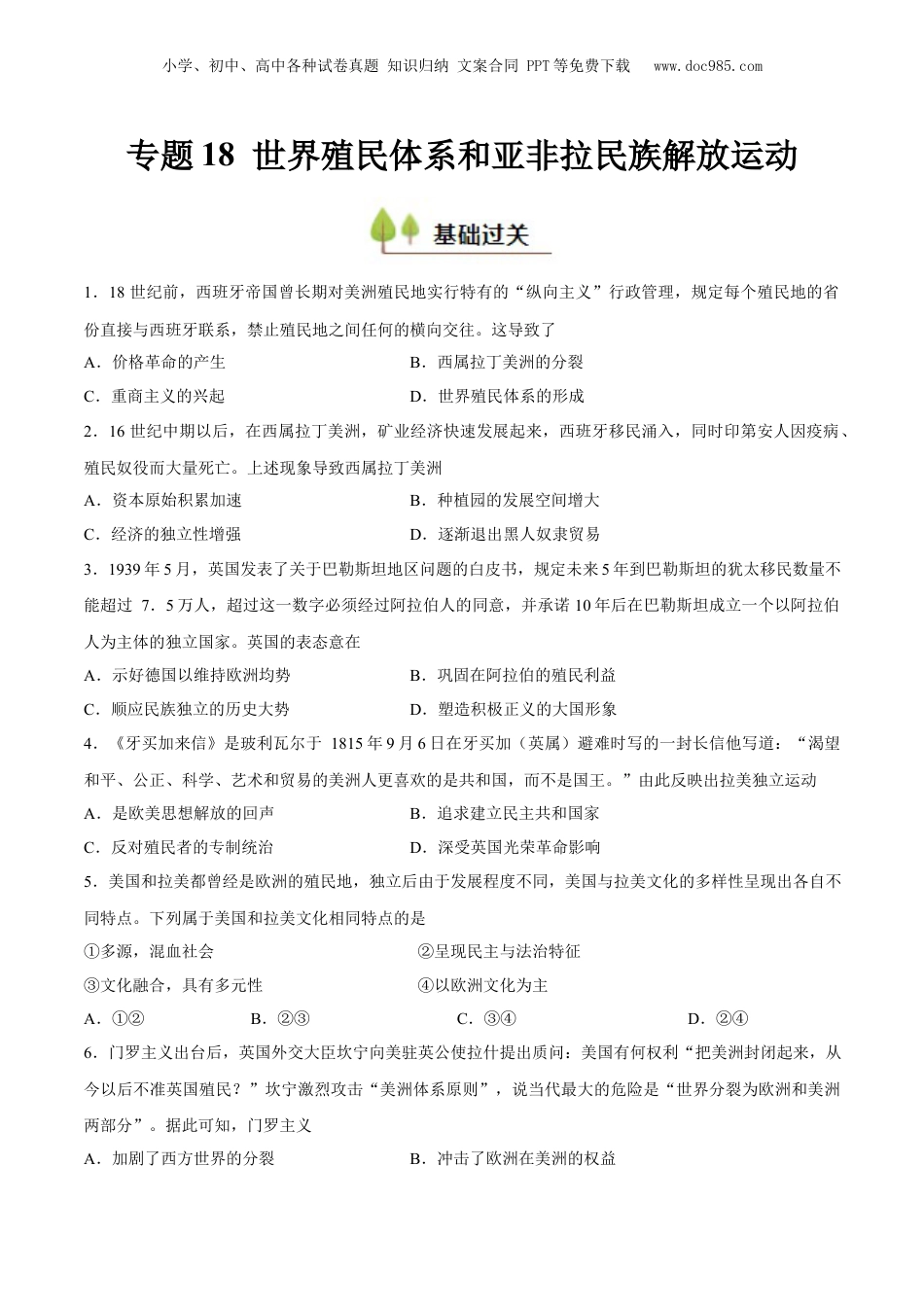 小学、初中、高中各种试卷真题 知识归纳 文案合同 PPT等免费下载 www.doc985.com

专题18 世界殖民体系和亚非拉民族解放运动

基础过关

1．18世纪前，西班牙帝国曾长期对美洲殖民地实行特有的“纵向主义”行政管理，规定每个殖民地的省份直接与西班牙联系，禁止殖民地之间任何的横向交往。这导致了

A．价格革命的产生

B．西属拉丁美洲的分裂

C．重商主义的兴起

D．世界殖民体系的形成

2．16世纪中期以后，在西属拉丁美洲，矿业经济快速发展起来，西班牙移民涌入，同时印第安人因疫病、殖民奴役而大量死亡。上述现象导致西属拉丁美洲

A．资本原始积累加速

B．种植园的发展空间增大

C．经济的独立性增强

D．逐渐退出黑人奴隶贸易

3．1939年5月，英国发表了关于巴勒斯坦地区问题的白皮书，规定未来5年到巴勒斯坦的犹太移民数量不能超过 7．5万人，超过这一数字必须经过阿拉伯人的同意，并承诺10年后在巴勒斯坦成立一个以阿拉伯人为主体的独立国家。英国的表态意在

A．示好德国以维持欧洲均势

B．巩固在阿拉伯的殖民利益

C．顺应民族独立的历史大势

D．塑造积极正义的大国形象

4．《牙买加来信》是玻利瓦尔于 1815年9月6日在牙买加（英属）避难时写的一封长信他写道：“渴望和平、公正、科学、艺术和贸易的美洲人更喜欢的是共和国，而不是国王。”由此反映出拉美独立运动

A．是欧美思想解放的回声

B．追求建立民主共和国家

C．反对殖民者的专制统治

D．深受英国光荣革命影响

5．美国和拉美都曾经是欧洲的殖民地，独立后由于发展程度不同，美国与拉美文化的多样性呈现出各自不同特点。下列属于美国和拉美文化相同特点的是

①多源，混血社会

②呈现民主与法治特征

③文化融合，具有多元性

④以欧洲文化为主

A．①②

B．②③

C．③④

D．②④

6．门罗主义出台后，英国外交大臣坎宁向美驻英公使拉什提出质问：美国有何权利“把美洲封闭起来，从今以后不准英国殖民？”坎宁激烈攻击“美洲体系原则”，说当代最大的危险是“世界分裂为欧洲和美洲两部分”。据此可知，门罗主义

A．加剧了西方世界的分裂

B．冲击了欧洲在美洲的权益